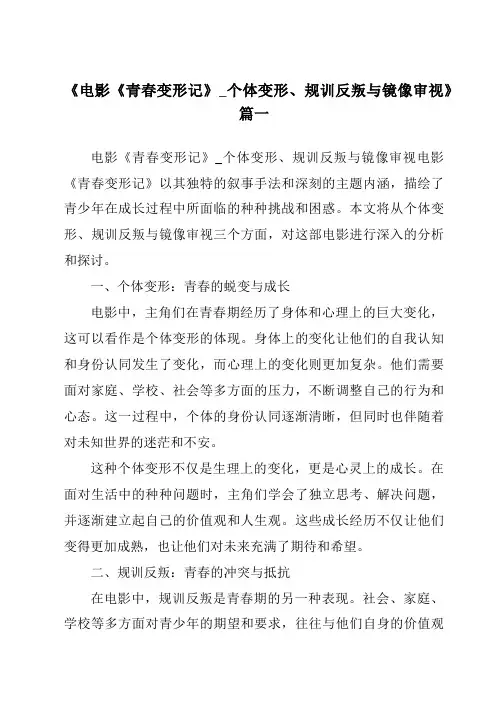 《电影《青春变形记》_个体变形、规训反叛与镜像审视》篇一

电影《青春变形记》_个体变形、规训反叛与镜像审视电影《青春变形记》以其独特的叙事手法和深刻的主题内涵，描绘了青少年在成长过程中所面临的种种挑战和困惑。本文将从个体变形、规训反叛与镜像审视三个方面，对这部电影进行深入的分析和探讨。

一、个体变形：青春的蜕变与成长

电影中，主角们在青春期经历了身体和心理上的巨大变化，这可以看作是个体变形的体现。身体上的变化让他们的自我认知和身份认同发生了变化，而心理上的变化则更加复杂。他们需要面对家庭、学校、社会等多方面的压力，不断调整自己的行为和心态。这一过程中，个体的身份认同逐渐清晰，但同时也伴随着对未知世界的迷茫和不安。

这种个体变形不仅是生理上的变化，更是心灵上的成长。在面对生活中的种种问题时，主角们学会了独立思考、解决问题，并逐渐建立起自己的价值观和人生观。这些成长经历不仅让他们变得更加成熟，也让他们对未来充满了期待和希望。

二、规训反叛：青春的冲突与抵抗

在电影中，规训反叛是青春期的另一种表现。社会、家庭、学校等多方面对青少年的期望和要求，往往与他们自身的价值观